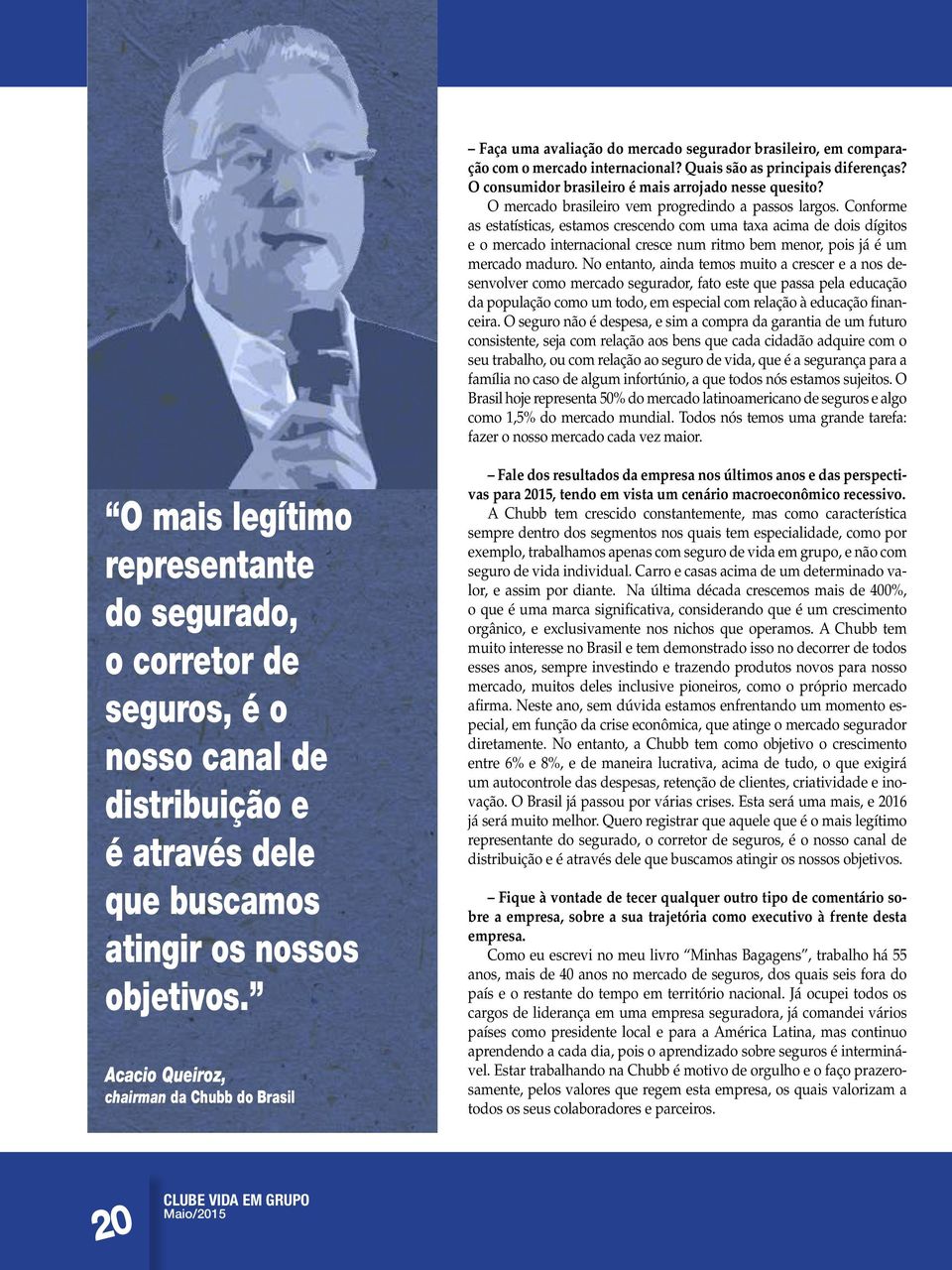 “O mais legítimo representante do segurado, o corretor de seguros, é o nosso canal de distribuição e é através dele que buscamos atingir os nossos objetivos.”

Acacio Queiroz, chairman da Chubb do Brasil

– Faça uma avaliação do mercado segurador brasileiro, em comparação com o mercado internacional? Quais são as principais diferenças? O consumidor brasileiro é mais arrojado nesse quesito?
O mercado brasileiro vem progredindo a passos largos. Conforme as estatísticas, estamos crescendo com uma taxa acima de dois dígitos e o mercado internacional cresce num ritmo bem menor, pois já é um mercado maduro. No entanto, ainda temos muito a crescer e a nos desenvolver como mercado segurador, fato este que passa pela educação da população como um todo, em especial com relação à educação financeira. O seguro não é despesa, e sim a compra da garantia de um futuro consistente, seja com relação aos bens que cada cidadão adquire com o seu trabalho, ou com relação ao seguro de vida, que é a segurança para a família no caso de algum infortúnio, a que todos nós estamos sujeitos. O Brasil hoje representa 50% do mercado latinoamericano de seguros e algo como 1,5% do mercado mundial. Todos nós temos uma grande tarefa: fazer o nosso mercado cada vez maior.

– Fale dos resultados da empresa nos últimos anos e das perspectivas para 2015, tendo em vista um cenário macroeconômico recessivo.
A Chubb tem crescido constantemente, mas como característica sempre dentro dos segmentos nos quais tem especialidade, como por exemplo, trabalhamos apenas com seguro de vida em grupo, e não com seguro de vida individual. Carro e casas acima de um determinado valor, e assim por diante. Na última década crescemos mais de 400%, o que é uma marca significativa, considerando que é um crescimento orgânico, e exclusivamente nos nichos que operamos. A Chubb tem muito interesse no Brasil e tem demonstrado isso no decorrer de todos esses anos, sempre investindo e trazendo produtos novos para nosso mercado, muitos deles inclusive pioneiros, como o próprio mercado afirma. Neste ano, sem dúvida estamos enfrentando um momento especial, em função da crise econômica, que atinge o mercado segurador diretamente. No entanto, a Chubb tem como objetivo o crescimento entre 6% e 8%, e de maneira lucrativa, acima de tudo, o que exigirá um autocontrole das despesas, retenção de clientes, criatividade e inovação. O Brasil já passou por várias crises. Esta será uma mais, e 2016 já será muito melhor. Quero registrar que aquele que é o mais legítimo representante do segurado, o corretor de seguros, é o nosso canal de distribuição e é através dele que buscamos atingir os nossos objetivos.

– Fique à vontade de tecer qualquer outro tipo de comentário sobre a empresa, sobre a sua trajetória como executivo à frente desta empresa.
Como eu escrevi no meu livro “Minhas Bagagens”, trabalho há 55 anos, mais de 40 anos no mercado de seguros, dos quais seis fora do país e o restante do tempo em território nacional. Já ocupei todos os cargos de liderança em uma empresa seguradora, já comandei vários países como presidente local e para a América Latina, mas continuo aprendendo a cada dia, pois o aprendizado sobre seguros é interminável. Estar trabalhando na Chubb é motivo de orgulho e o faço prazerosamente, pelos valores que regem esta empresa, os quais valorizam a todos os seus colaboradores e parceiros.

20 CLUBE VIDA EM GRUPO Maio/2015